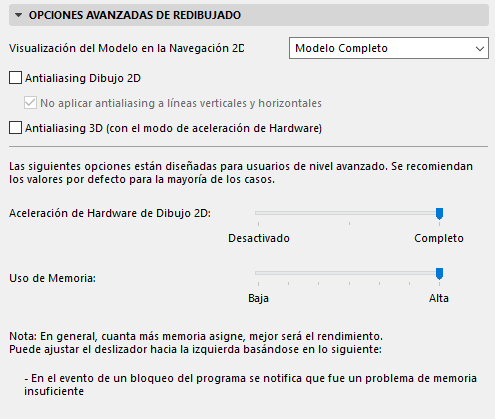 OPCIONES AVANZADAS DE REDIBUJADO

Visualización del Modelo en la Navegación 2D
Modelo Completo

Antialiasing Dibujo 2D

No aplicar antialiasing a líneas verticales y horizontales

Antialiasing 3D (con el modo de aceleración de Hardware)

Las siguientes opciones están diseñadas para usuarios de nivel avanzado. Se recomiendan los valores por defecto para la mayoría de los casos.

Aceleración de Hardware de Dibujo 2D:
Desactivado
Completo

Uso de Memoria:
Baja
Alta

Nota: En general, cuanta más memoria asigne, mejor será el rendimiento.
Puede ajustar el deslizador hacia la izquierda basándose en lo siguiente:

- En el evento de un bloqueo del programa se notifica que fue un problema de memoria insuficiente